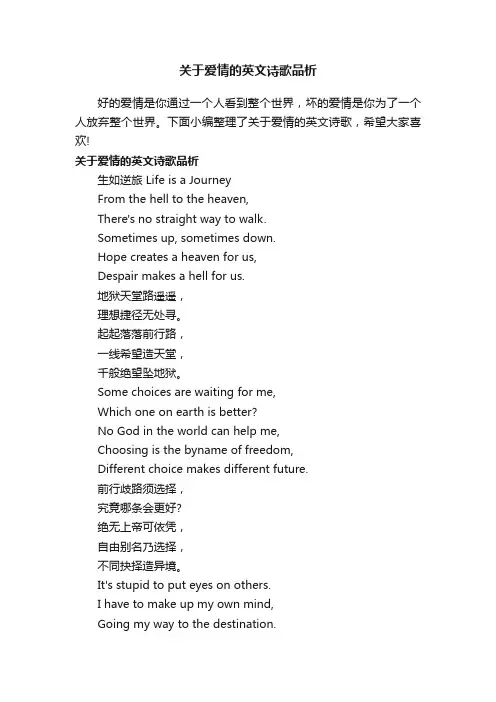 关于爱情的英文诗歌品析

好的爱情是你通过一个人看到整个世界，坏的爱情是你为了一个人放弃整个世界。下面小编整理了关于爱情的英文诗歌，希望大家喜欢!

关于爱情的英文诗歌品析

生如逆旅 Life is a Journey
From the hell to the heaven,
There's no straight way to walk.
Sometimes up, sometimes down.
Hope creates a heaven for us,
Despair makes a hell for us.
地狱天堂路遥遥，
理想捷径无处寻。
起起落落前行路，
一线希望造天堂，
千般绝望坠地狱。
Some choices are waiting for me,
Which one on earth is better?
No God in the world can help me,
Choosing is the byname of freedom,
Different choice makes different future.
前行歧路须选择，
究竟哪条会更好?
绝无上帝可依凭，
自由别名乃选择，
不同抉择造异境。
It's stupid to put eyes on others.
I have to make up my own mind,
Going my way to the destination.